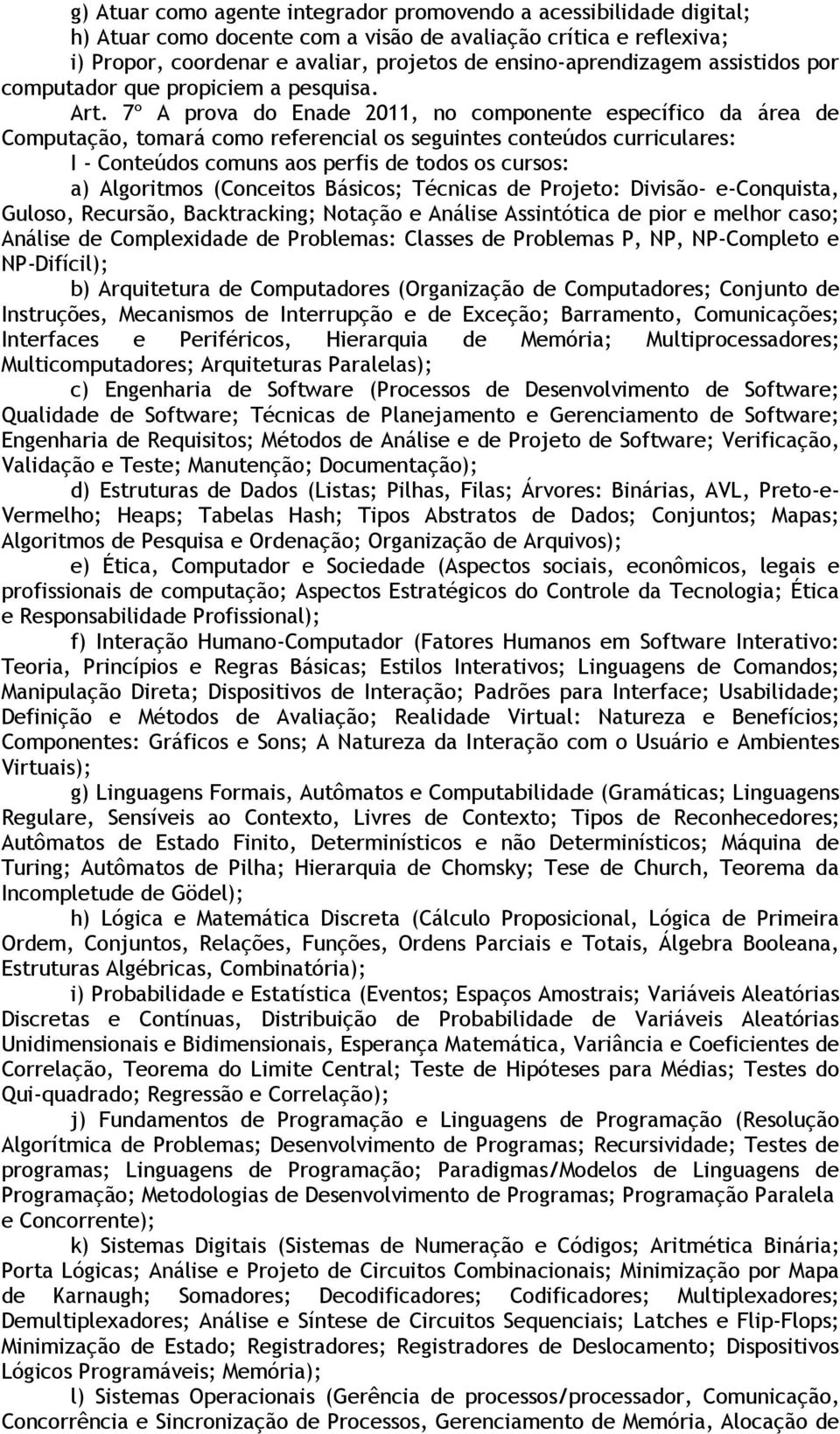 g) Atuar como agente integrador promovendo a acessibilidade digital;
h) Atuar como docente com a visão de avaliação crítica e reflexiva;
i) Propor, coordenar e avaliar, projetos de ensino-aprendizagem assistidos por computador que propiciem a pesquisa.

Art. 7º A prova do Enade 2011, no componente específico da área de Computação, tomará como referencial os seguintes conteúdos curriculares:
I - Conteúdos comuns aos perfis de todos os cursos:

a) Algoritmos (Conceitos Básicos; Técnicas de Projeto: Divisão- e-Conquista, Guloso, Recursão, Backtracking; Notação e Análise Assintótica de pior e melhor caso; Análise de Complexidade de Problemas: Classes de Problemas P, NP, NP-Completo e NP-Difícil);

b) Arquitetura de Computadores (Organização de Computadores; Conjunto de Instruções, Mecanismos de Interrupção e de Exceção; Barramento, Comunicações; Interfaces e Periféricos, Hierarquia de Memória; Multiprocessadores; Multicomputadores; Arquiteturas Paralelas);

c) Engenharia de Software (Processos de Desenvolvimento de Software; Qualidade de Software; Técnicas de Planejamento e Gerenciamento de Software; Engenharia de Requisitos; Métodos de Análise e de Projeto de Software; Verificação, Validação e Teste; Manutenção; Documentação);

d) Estruturas de Dados (Listas; Pilhas, Filas; Árvores: Binárias, AVL, Preto-e-Vermelho; Heaps; Tabelas Hash; Tipos Abstratos de Dados; Conjuntos; Mapas; Algoritmos de Pesquisa e Ordenação; Organização de Arquivos);

e) Ética, Computador e Sociedade (Aspectos sociais, econômicos, legais e profissionais de computação; Aspectos Estratégicos do Controle da Tecnologia; Ética e Responsabilidade Profissional);

f) Interação Humano-Computador (Fatores Humanos em Software Interativo: Teoria, Princípios e Regras Básicas; Estilos Interativos; Linguagens de Comandos; Manipulação Direta; Dispositivos de Interação; Padrões para Interface; Usabilidade; Definição e Métodos de Avaliação; Realidade Virtual: Natureza e Benefícios; Componentes: Gráficos e Sons; A Natureza da Interação com o Usuário e Ambientes Virtuais);

g) Linguagens Formais, Autômatos e Computabilidade (Gramáticas; Linguagens Regulare, Sensíveis ao Contexto, Livres de Contexto; Tipos de Reconhecedores; Autômatos de Estado Finito, Determinísticos e não Determinísticos; Máquina de Turing; Autômatos de Pilha; Hierarquia de Chomsky; Tese de Church, Teorema da Incompletude de Gödel);

h) Lógica e Matemática Discreta (Cálculo Proposicional, Lógica de Primeira Ordem, Conjuntos, Relações, Funções, Ordens Parciais e Totais, Álgebra Booleana, Estruturas Algébricas, Combinatória);

i) Probabilidade e Estatística (Eventos; Espaços Amostrais; Variáveis Aleatórias Discretas e Contínuas, Distribuição de Probabilidade de Variáveis Aleatórias Unidimensionais e Bidimensionais, Esperança Matemática, Variância e Coeficientes de Correlação, Teorema do Limite Central; Teste de Hipóteses para Médias; Testes do Qui-quadrado; Regressão e Correlação);

j) Fundamentos de Programação e Linguagens de Programação (Resolução Algorítmica de Problemas; Desenvolvimento de Programas; Recursividade; Testes de programas; Linguagens de Programação; Paradigmas/Modelos de Linguagens de Programação; Metodologias de Desenvolvimento de Programas; Programação Paralela e Concorrente);

k) Sistemas Digitais (Sistemas de Numeração e Códigos; Aritmética Binária; Porta Lógicas; Análise e Projeto de Circuitos Combinacionais; Minimização por Mapa de Karnaugh; Somadores; Decodificadores; Codificadores; Multiplexadores; Demultiplexadores; Análise e Síntese de Circuitos Sequenciais; Latches e Flip-Flops; Minimização de Estado; Registradores; Registradores de Deslocamento; Dispositivos Lógicos Programáveis; Memória);

l) Sistemas Operacionais (Gerência de processos/processador, Comunicação, Concorrência e Sincronização de Processos, Gerenciamento de Memória, Alocação de